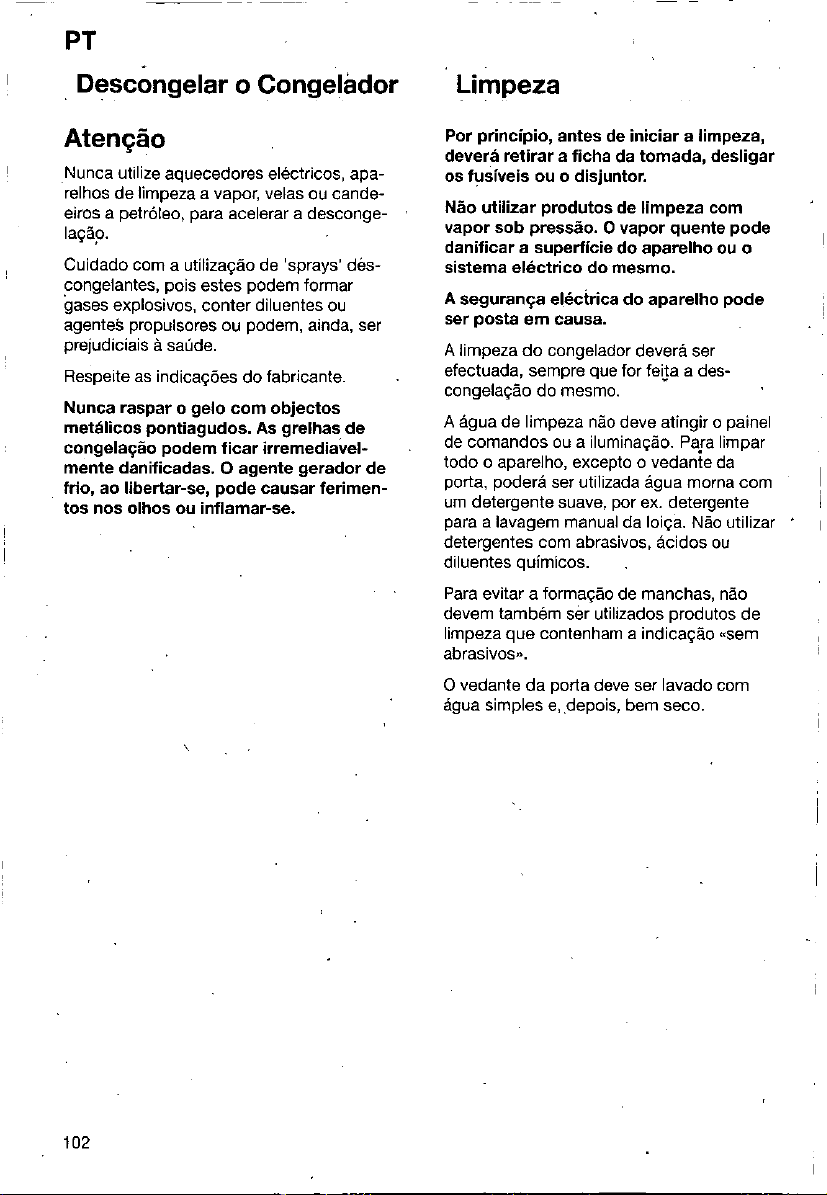 PT

Descongelar o Congelador

Atenção

Nunca utilize aquecedores eléctricos, aparelhos de limpeza a vapor, velas ou candeeiros a petróleo, para acelerar a descongelação.

Cuidado com a utilização de 'sprays' descongelantes, pois estes podem formar gases explosivos, conter diluentes ou agentes propulsores ou podem, ainda, ser prejudiciais à saúde.

Respeite as indicações do fabricante.

Nunca raspar o gelo com objectos metálicos pontiagudos. As grelhas de congelação podem ficar irremediavelmente danificadas. O agente gerador de frio, ao libertar-se, pode causar ferimentos nos olhos ou inflamar-se.

Limpeza

Por princípio, antes de iniciar a limpeza, deverá retirar a ficha da tomada, desligar os fusíveis ou o disjuntor.

Não utilizar produtos de limpeza com vapor sob pressão. O vapor quente pode danificar a superfície do aparelho ou o sistema eléctrico do mesmo.

A segurança eléctrica do aparelho pode ser posta em causa.

A limpeza do congelador deverá ser efectuada, sempre que for feita a descongelação do mesmo.

A água de limpeza não deve atingir o painel de comandos ou a iluminação. Para limpar todo o aparelho, excepto o vedante da porta, poderá ser utilizada água morna com um detergente suave, por ex. detergente para a lavagem manual da loiça. Não utilizar detergentes com abrasivos, ácidos ou diluentes químicos.

Para evitar a formação de manchas, não devem também ser utilizados produtos de limpeza que contenham a indicação «sem abrasivos».

O vedante da porta deve ser lavado com água simples e, depois, bem seco.

102